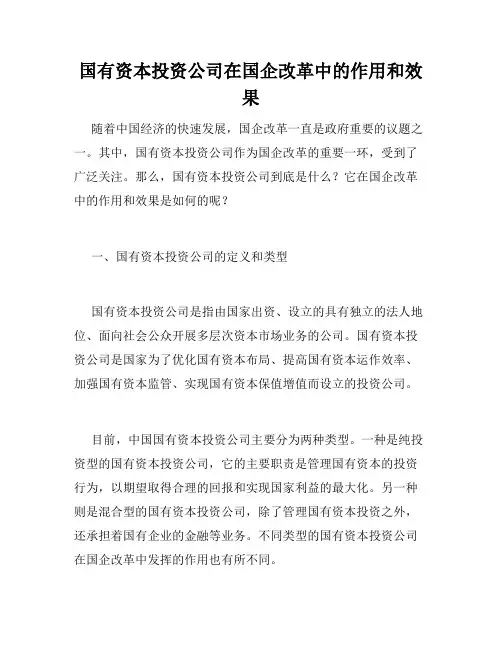 国有资本投资公司在国企改革中的作用和效果

随着中国经济的快速发展，国企改革一直是政府重要的议题之一。其中，国有资本投资公司作为国企改革的重要一环，受到了广泛关注。那么，国有资本投资公司到底是什么？它在国企改革中的作用和效果是如何的呢？

一、国有资本投资公司的定义和类型

国有资本投资公司是指由国家出资、设立的具有独立的法人地位、面向社会公众开展多层次资本市场业务的公司。国有资本投资公司是国家为了优化国有资本布局、提高国有资本运作效率、加强国有资本监管、实现国有资本保值增值而设立的投资公司。

目前，中国国有资本投资公司主要分为两种类型。一种是纯投资型的国有资本投资公司，它的主要职责是管理国有资本的投资行为，以期望取得合理的回报和实现国家利益的最大化。另一种则是混合型的国有资本投资公司，除了管理国有资本投资之外，还承担着国有企业的金融等业务。不同类型的国有资本投资公司在国企改革中发挥的作用也有所不同。